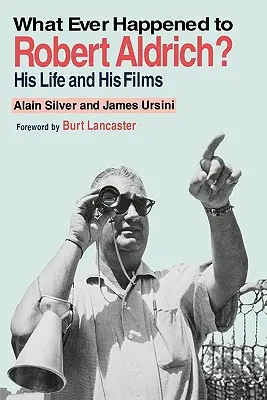 What Ever Happened to
Robert Aldrich?
His Life and His Films

Alain Silver and James Ursini

Foreword by Burt Lancaster